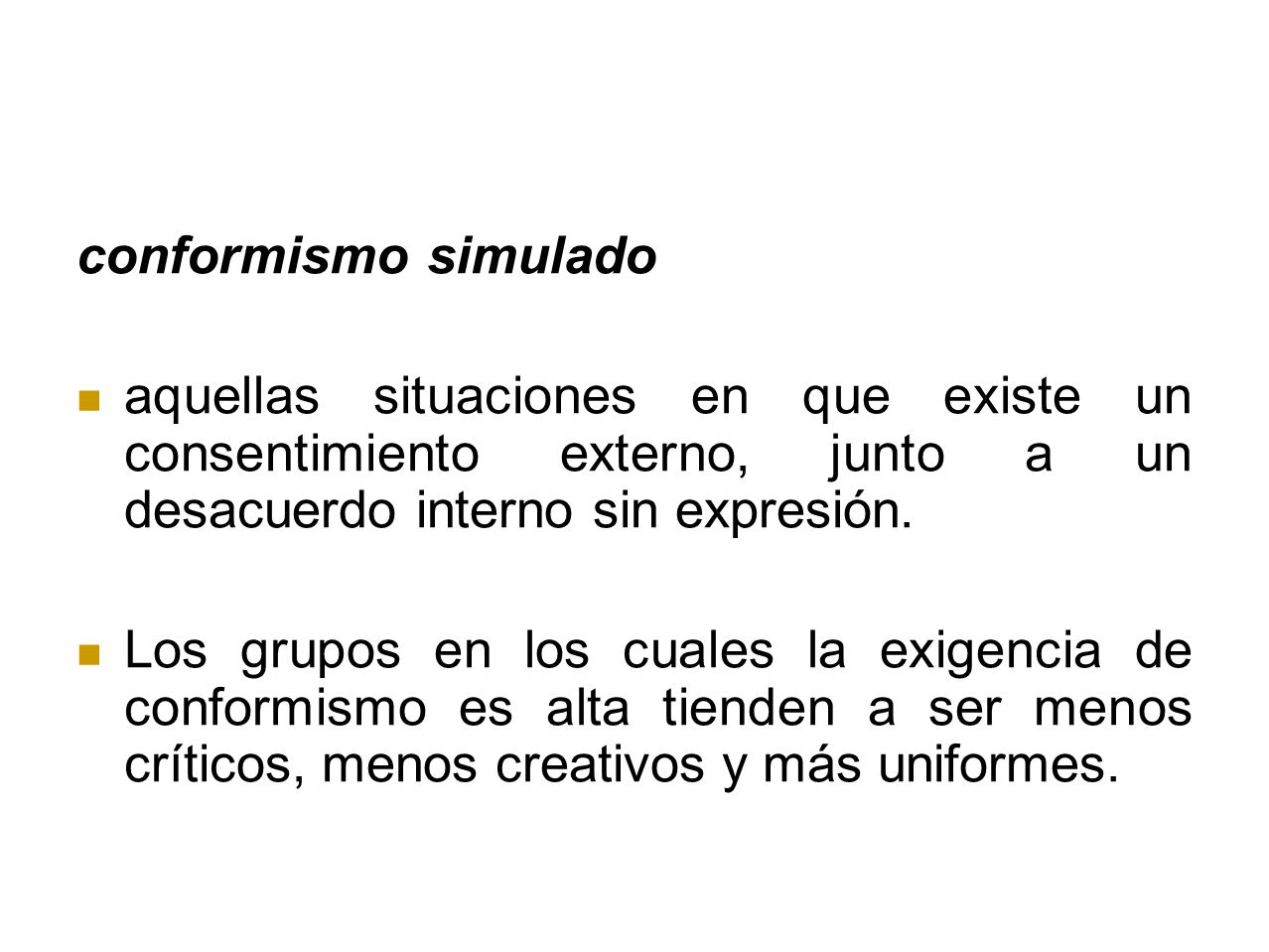 conformismo simulado

aquellas situaciones en que existe un consentimiento externo, junto a un desacuerdo interno sin expresión.

Los grupos en los cuales la exigencia de conformismo es alta tienden a ser menos críticos, menos creativos y más uniformes.